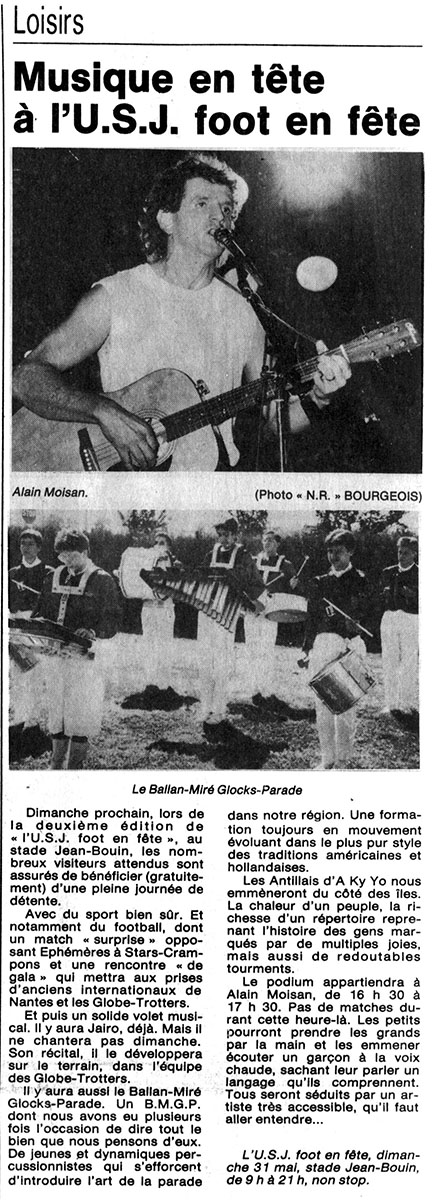 Loisirs

Musique en tête à l'U.S.J. foot en fête

Alain Moisan.

(Photo « N.R. » BOURGEOIS)

Le Ballan-Miré Glocks-Parade

Dimanche prochain, lors de la deuxième édition de « l'U.S.J. foot en fête », au stade Jean-Bouin, les nombreux visiteurs attendus sont assurés de bénéficier (gratuitement) d'une pleine journée de détente.

Avec du sport bien sûr. Et notamment du football, dont un match « surprise » opposant Ephémères à Stars-Crampons et une rencontre « de gala » qui mettra aux prises d'anciens internationaux de Nantes et les Globe-Trotters.

Et puis un solide volet musical. Il y aura Jairo, déjà. Mais il ne chantera pas dimanche. Son récital, il le développera sur le terrain, dans l'équipe des Globe-Trotters.

Il y aura aussi le Ballan-Miré Glocks-Parade. Un B.M.G.P. dont nous avons eu plusieurs fois l'occasion de dire tout le bien que nous pensons d'eux. De jeunes et dynamiques percussionnistes qui s'efforcent d'introduire l'art de la parade dans notre région. Une formation toujours en mouvement évoluant dans le plus pur style des traditions américaines et hollandaises.

Les Antillais d'A Ky Yo nous emmèneront du côté des îles. La chaleur d'un peuple, la richesse d'un répertoire reprenant l'histoire des gens marqués par de multiples joies, mais aussi de redoutables tourments.

Le podium appartiendra à Alain Moisan, de 16 h 30 à 17 h 30. Pas de matches durant cette heure-là. Les petits pourront prendre les grands par la main et les emmener écouter un garçon à la voix chaude, sachant leur parler un langage qu'ils comprennent. Tous seront séduits par un artiste très accessible, qu'il faut aller entendre...

L'U.S.J. foot en fête, dimanche 31 mai, stade Jean-Bouin, de 9 h à 21 h, non stop.